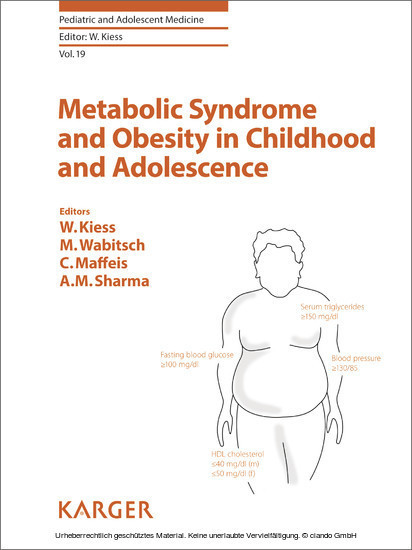 Pediatric and Adolescent Medicine

Editor: W. Kiess

Vol. 19

Metabolic Syndrome and Obesity in Childhood and Adolescence

Editors

W. Kiess
M. Wabitsch
C. Maffeis
A.M. Sharma

Serum triglycerides
≥150 mg/dl

Fasting blood glucose
≥100 mg/dl

Blood pressure
≥130/85

HDL cholesterol
≤40 mg/dl (m)
≤50 mg/dl (f)

KARGER

Urheberrechtlich geschütztes Material. Keine unerlaubte Vervielfältigung. © ciando GmbH